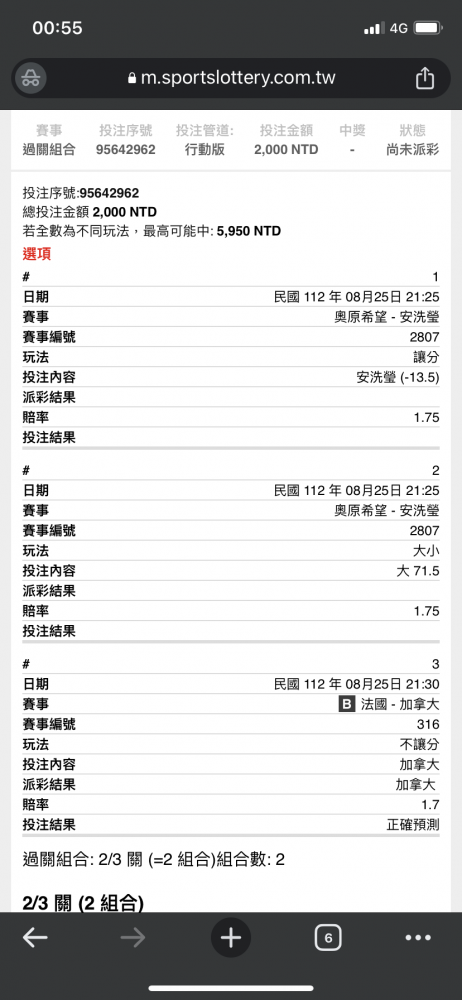 00:55
4G

m.sportslottery.com.tw

| 賽事 | 投注序號 | 投注管道: | 投注金額 | 中獎 | 狀態 |
|---|---|---|---|---|---|
| 過關組合 | 95642962 | 行動版 | 2,000 NTD | - | 尚未派彩 |

投注序號:95642962
總投注金額 2,000 NTD
若全數為不同玩法，最高可能中: 5,950 NTD
選項

| # | 1 |
|---|---|
| 日期 | 民國 112 年 08月25日 21:25 |
| 賽事 | 奧原希望 - 安洗瑩 |
| 賽事編號 | 2807 |
| 玩法 | 讓分 |
| 投注內容 | 安洗瑩 (-13.5) |
| 派彩結果 | |
| 賠率 | 1.75 |
| 投注結果 | |

| # | 2 |
|---|---|
| 日期 | 民國 112 年 08月25日 21:25 |
| 賽事 | 奧原希望 - 安洗瑩 |
| 賽事編號 | 2807 |
| 玩法 | 大小 |
| 投注內容 | 大 71.5 |
| 派彩結果 | |
| 賠率 | 1.75 |
| 投注結果 | |

| # | 3 |
|---|---|
| 日期 | 民國 112 年 08月25日 21:30 |
| 賽事 | B 法國 - 加拿大 |
| 賽事編號 | 316 |
| 玩法 | 不讓分 |
| 投注內容 | 加拿大 |
| 派彩結果 | 加拿大 |
| 賠率 | 1.7 |
| 投注結果 | 正確預測 |

過關組合: 2/3 關 (=2 組合)組合數: 2

2/3 關 (2 組合)

6